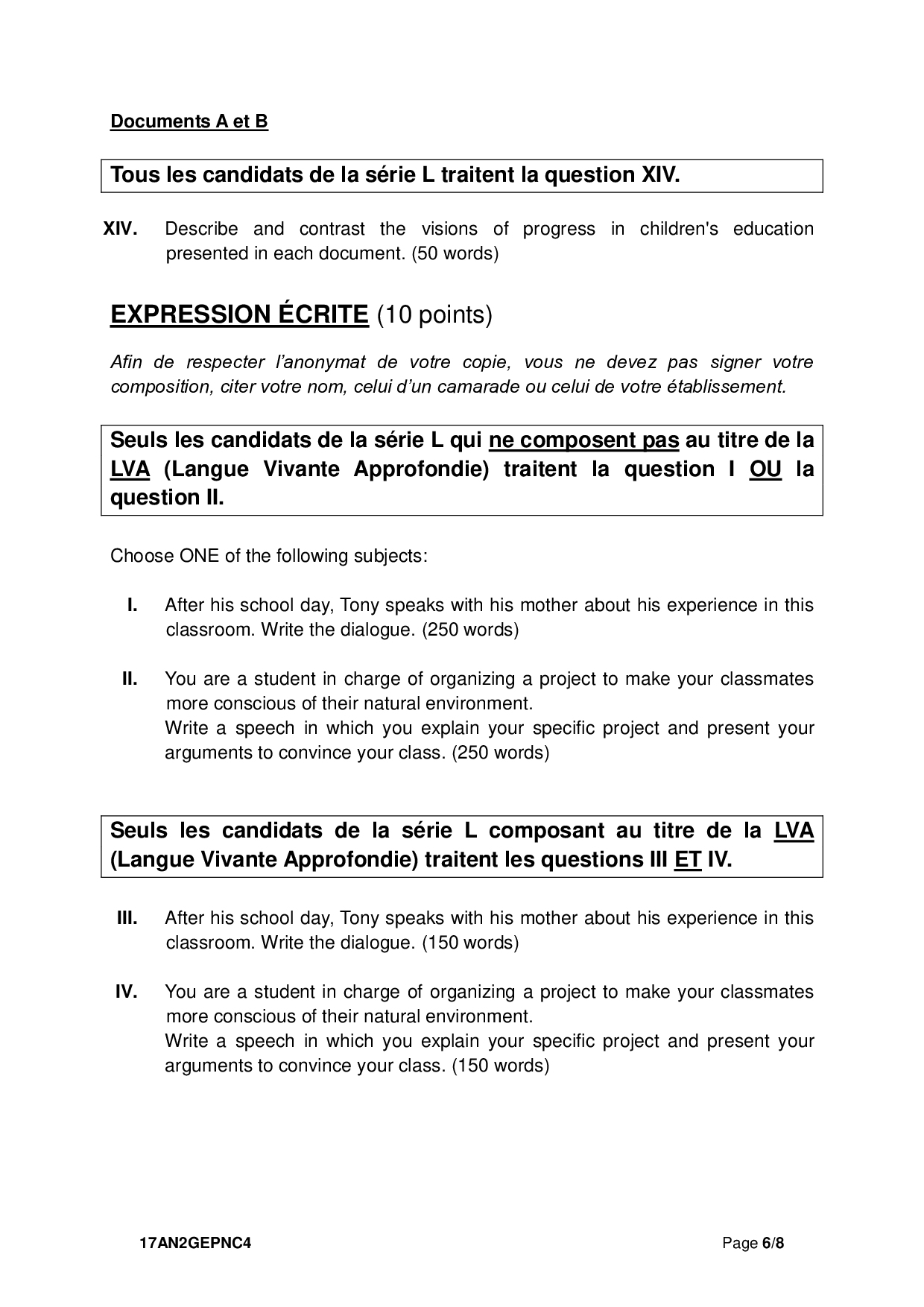 Documents A et B

Tous les candidats de la série L traitent la question XIV.

XIV. Describe and contrast the visions of progress in children's education presented in each document. (50 words)

EXPRESSION ÉCRITE (10 points)

Afin de respecter l'anonymat de votre copie, vous ne devez pas signer votre composition, citer votre nom, celui d'un camarade ou celui de votre établissement.

Seuls les candidats de la série L qui ne composent pas au titre de la LVA (Langue Vivante Approfondie) traitent la question I OU la question II.

Choose ONE of the following subjects:

I. After his school day, Tony speaks with his mother about his experience in this classroom. Write the dialogue. (250 words)

II. You are a student in charge of organizing a project to make your classmates more conscious of their natural environment.
Write a speech in which you explain your specific project and present your arguments to convince your class. (250 words)

Seuls les candidats de la série L composant au titre de la LVA (Langue Vivante Approfondie) traitent les questions III ET IV.

III. After his school day, Tony speaks with his mother about his experience in this classroom. Write the dialogue. (150 words)

IV. You are a student in charge of organizing a project to make your classmates more conscious of their natural environment.
Write a speech in which you explain your specific project and present your arguments to convince your class. (150 words)

17AN2GEPNC4 Page 6/8